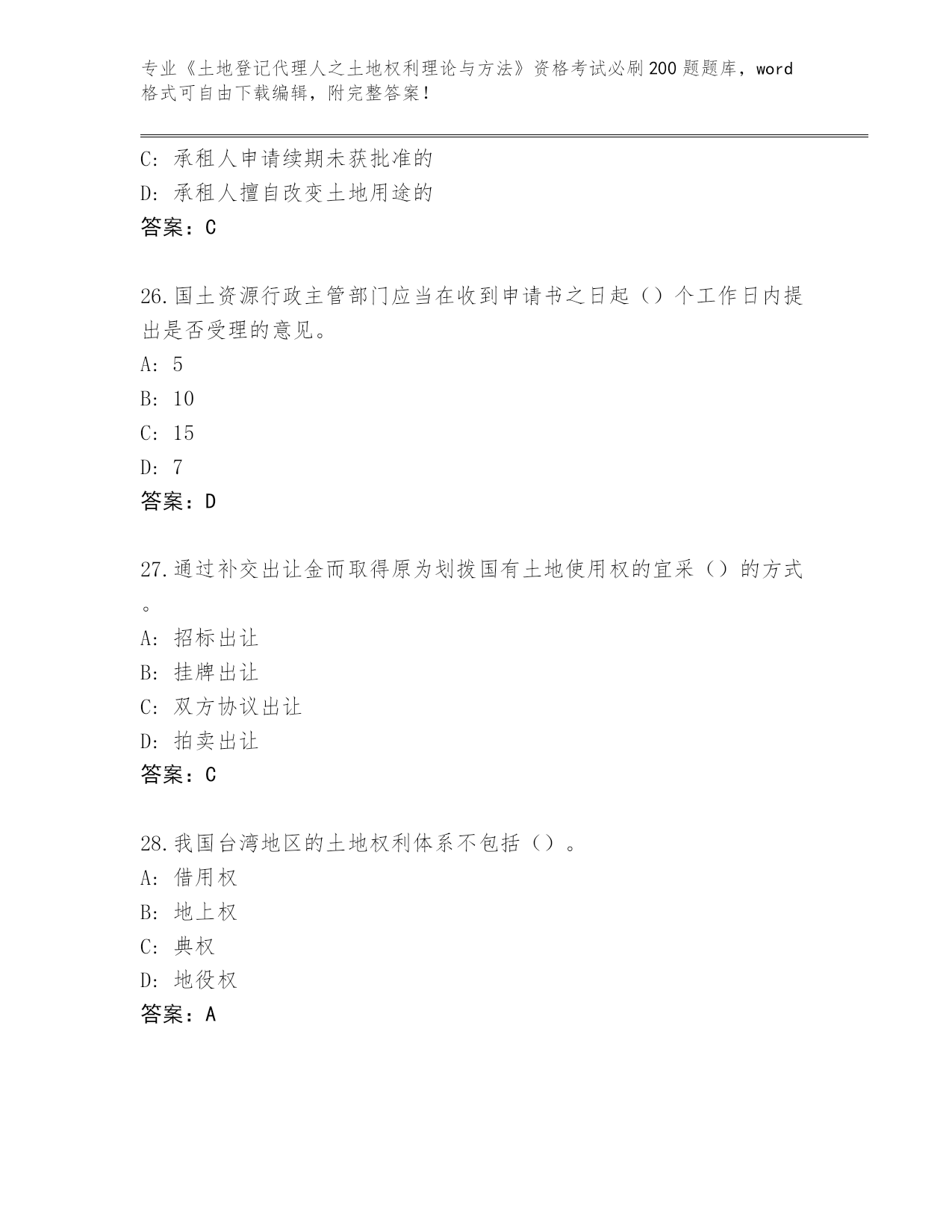 专业《土地登记代理人之土地权利理论与方法》资格考试必刷200题题库，word格式可自由下载编辑，附完整答案！

C：承租人申请续期未获批准的
D：承租人擅自改变土地用途的
答案：C

26.国土资源行政主管部门应当在收到申请书之日起（）个工作日内提出是否受理的意见。
A：5
B：10
C：15
D：7
答案：D

27.通过补交出让金而取得原为划拨国有土地使用权的宜采（）的方式。
A：招标出让
B：挂牌出让
C：双方协议出让
D：拍卖出让
答案：C

28.我国台湾地区的土地权利体系不包括（）。
A：借用权
B：地上权
C：典权
D：地役权
答案：A